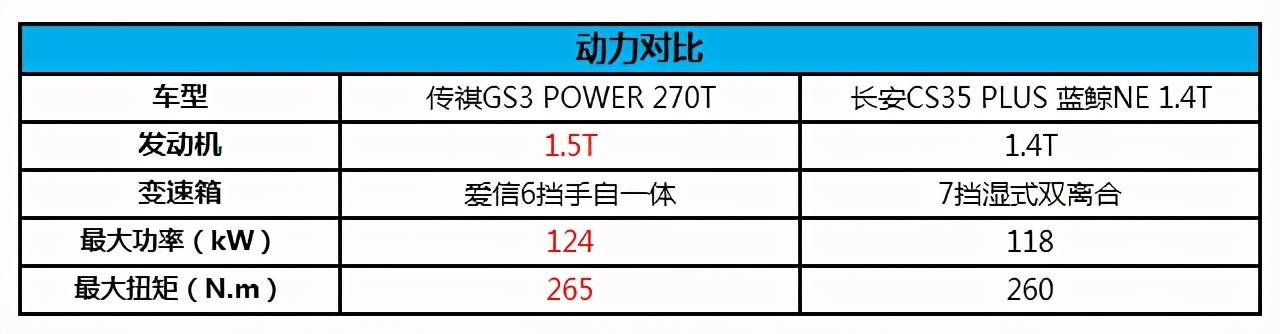 | 动力对比 | | |
|---|---|---|
| 车型 | 传祺GS3 POWER 270T | 长安CS35 PLUS 蓝鲸NE 1.4T |
| 发动机 | 1.5T | 1.4T |
| 变速箱 | 爱信6挡手自一体 | 7挡湿式双离合 |
| 最大功率（kW） | 124 | 118 |
| 最大扭矩（N.m） | 265 | 260 |